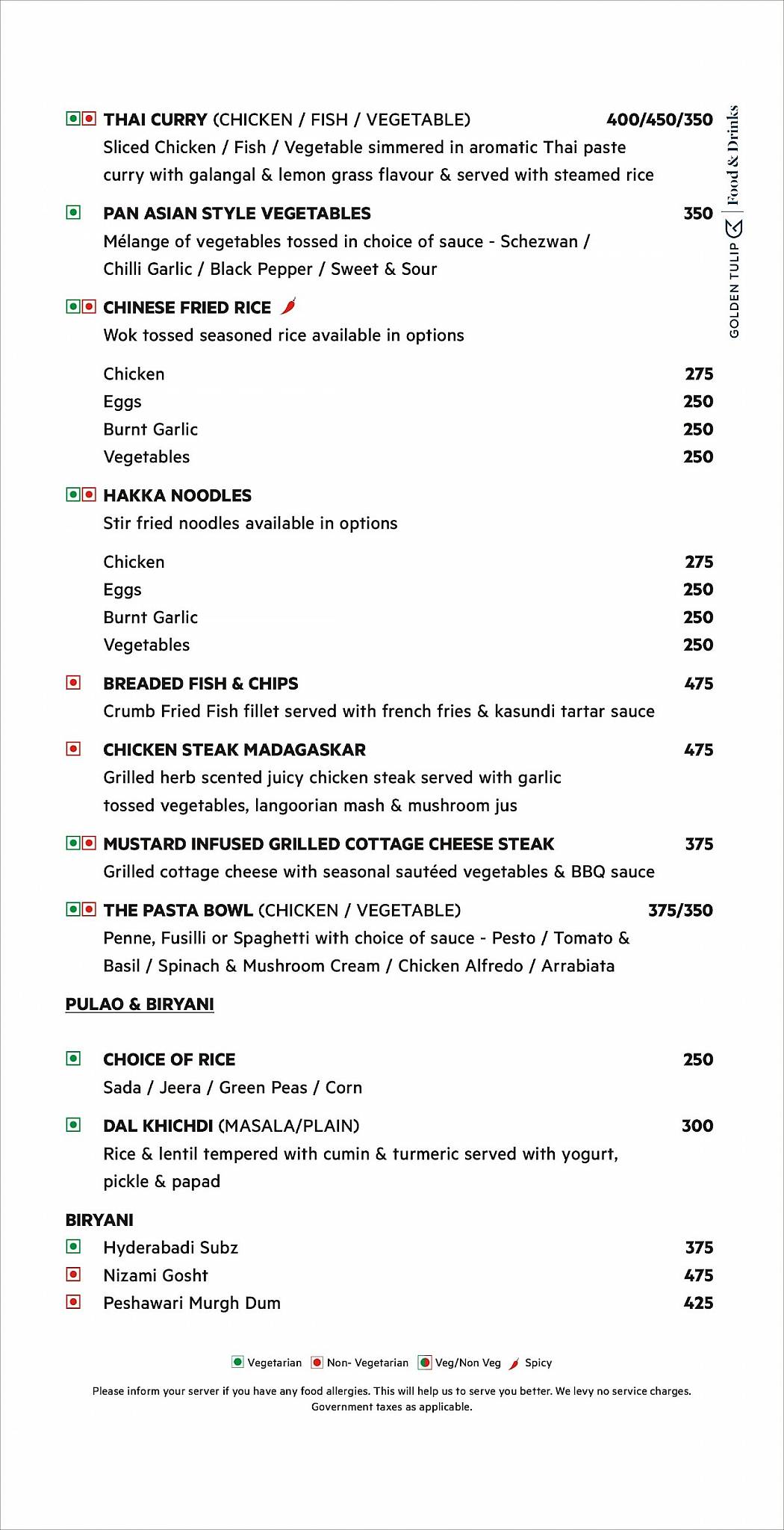 THAI CURRY (CHICKEN / FISH / VEGETABLE) 400/450/350
Sliced Chicken / Fish / Vegetable simmered in aromatic Thai paste curry with galangal & lemon grass flavour & served with steamed rice

PAN ASIAN STYLE VEGETABLES 350
Mélange of vegetables tossed in choice of sauce - Schezwan / Chilli Garlic / Black Pepper / Sweet & Sour

CHINESE FRIED RICE
Wok tossed seasoned rice available in options

Chicken 275
Eggs 250
Burnt Garlic 250
Vegetables 250

HAKKA NOODLES
Stir fried noodles available in options

Chicken 275
Eggs 250
Burnt Garlic 250
Vegetables 250

BREADED FISH & CHIPS 475
Crumb Fried Fish fillet served with french fries & kasundi tartar sauce

CHICKEN STEAK MADAGASKAR 475
Grilled herb scented juicy chicken steak served with garlic tossed vegetables, langoorian mash & mushroom jus

MUSTARD INFUSED GRILLED COTTAGE CHEESE STEAK 375
Grilled cottage cheese with seasonal sautéed vegetables & BBQ sauce

THE PASTA BOWL (CHICKEN / VEGETABLE) 375/350
Penne, Fusilli or Spaghetti with choice of sauce - Pesto / Tomato & Basil / Spinach & Mushroom Cream / Chicken Alfredo / Arrabiata

PULAO & BIRYANI

CHOICE OF RICE 250
Sada / Jeera / Green Peas / Corn

DAL KHICHDI (MASALA/PLAIN) 300
Rice & lentil tempered with cumin & turmeric served with yogurt, pickle & papad

BIRYANI
Hyderabadi Subz 375
Nizami Gosht 475
Peshawari Murgh Dum 425

Vegetarian Non- Vegetarian Veg/Non Veg Spicy

Please inform your server if you have any food allergies. This will help us to serve you better. We levy no service charges. Government taxes as applicable.

GOLDEN TULIP | Food & Drinks